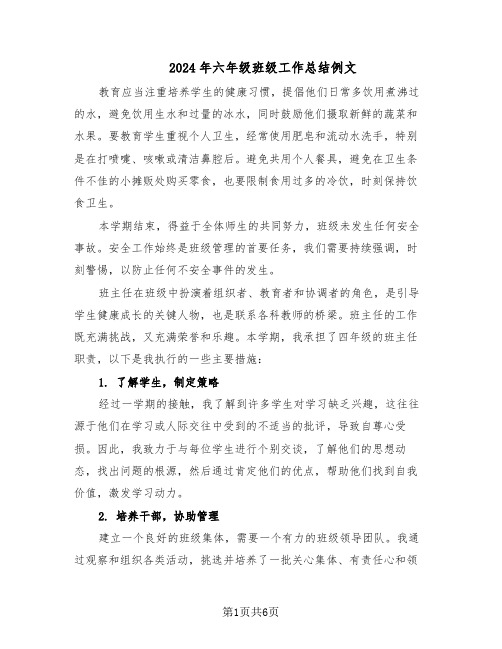 2024年六年级班级工作总结例文

教育应当注重培养学生的健康习惯，提倡他们日常多饮用煮沸过的水，避免饮用生水和过量的冰水，同时鼓励他们摄取新鲜的蔬菜和水果。要教育学生重视个人卫生，经常使用肥皂和流动水洗手，特别是在打喷嚏、咳嗽或清洁鼻腔后。避免共用个人餐具，避免在卫生条件不佳的小摊贩处购买零食，也要限制食用过多的冷饮，时刻保持饮食卫生。

本学期结束，得益于全体师生的共同努力，班级未发生任何安全事故。安全工作始终是班级管理的首要任务，我们需要持续强调，时刻警惕，以防止任何不安全事件的发生。

班主任在班级中扮演着组织者、教育者和协调者的角色，是引导学生健康成长的关键人物，也是联系各科教师的桥梁。班主任的工作既充满挑战，又充满荣誉和乐趣。本学期，我承担了四年级的班主任职责，以下是我执行的一些主要措施：

1. 了解学生，制定策略

经过一学期的接触，我了解到许多学生对学习缺乏兴趣，这往往源于他们在学习或人际交往中受到的不适当的批评，导致自尊心受损。因此，我致力于与每位学生进行个别交谈，了解他们的思想动态，找出问题的根源，然后通过肯定他们的优点，帮助他们找到自我价值，激发学习动力。

2. 培养干部，协助管理

建立一个良好的班级集体，需要一个有力的班级领导团队。我通过观察和组织各类活动，挑选并培养了一批关心集体、有责任心和领

第1页共6页